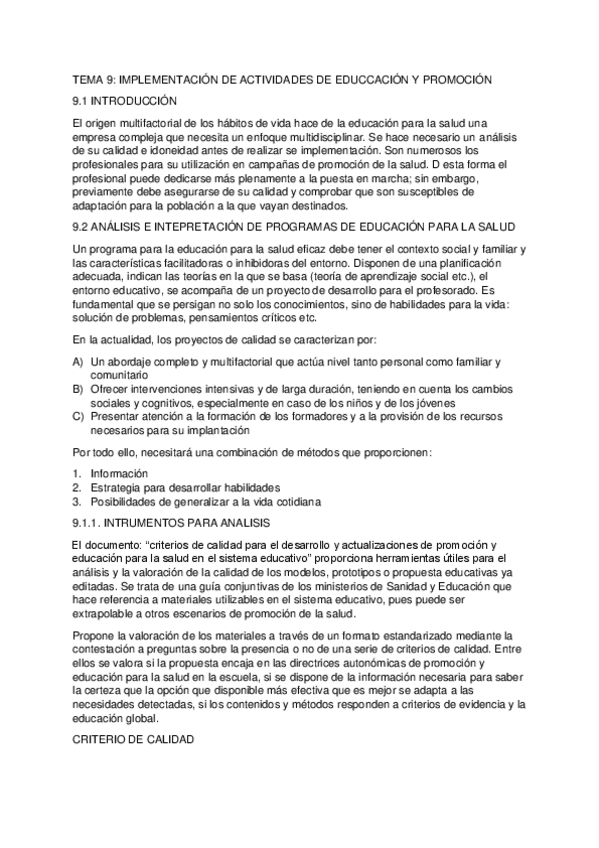 TEMA 9: IMPLEMENTACIÓN DE ACTIVIDADES DE EDUCCACIÓN Y PROMOCIÓN

9.1 INTRODUCCIÓN

El origen multifactorial de los hábitos de vida hace de la educación para la salud una empresa compleja que necesita un enfoque multidisciplinar. Se hace necesario un análisis de su calidad e idoneidad antes de realizar se implementación. Son numerosos los profesionales para su utilización en campañas de promoción de la salud. D esta forma el profesional puede dedicarse más plenamente a la puesta en marcha; sin embargo, previamente debe asegurarse de su calidad y comprobar que son susceptibles de adaptación para la población a la que vayan destinados.

9.2 ANÁLISIS E INTEPRETACIÓN DE PROGRAMAS DE EDUCACIÓN PARA LA SALUD

Un programa para la educación para la salud eficaz debe tener el contexto social y familiar y las características facilitadoras o inhibidoras del entorno. Disponen de una planificación adecuada, indican las teorías en la que se basa (teoría de aprendizaje social etc.), el entorno educativo, se acompaña de un proyecto de desarrollo para el profesorado. Es fundamental que se persigan no solo los conocimientos, sino de habilidades para la vida: solución de problemas, pensamientos críticos etc.

En la actualidad, los proyectos de calidad se caracterizan por:

A) Un abordaje completo y multifactorial que actúa nivel tanto personal como familiar y comunitario
B) Ofrecer intervenciones intensivas y de larga duración, teniendo en cuenta los cambios sociales y cognitivos, especialmente en caso de los niños y de los jóvenes
C) Presentar atención a la formación de los formadores y a la provisión de los recursos necesarios para su implantación

Por todo ello, necesitará una combinación de métodos que proporcionen:

1. Información
2. Estrategia para desarrollar habilidades
3. Posibilidades de generalizar a la vida cotidiana

9.1.1. INTRUMENTOS PARA ANALISIS

El documento: "criterios de calidad para el desarrollo y actualizaciones de promoción y educación para la salud en el sistema educativo" proporciona herramientas útiles para el análisis y la valoración de la calidad de los modelos, prototipos o propuesta educativas ya editadas. Se trata de una guía conjuntivas de los ministerios de Sanidad y Educación que hace referencia a materiales utilizables en el sistema educativo, pues puede ser extrapolable a otros escenarios de promoción de la salud.

Propone la valoración de los materiales a través de un formato estandarizado mediante la contestación a preguntas sobre la presencia o no de una serie de criterios de calidad. Entre ellos se valora si la propuesta encaja en las directrices autonómicas de promoción y educación para la salud en la escuela, si se dispone de la información necesaria para saber la certeza que la opción que disponible más efectiva que es mejor se adapta a las necesidades detectadas, si los contenidos y métodos responden a criterios de evidencia y la educación global.

CRITERIO DE CALIDAD